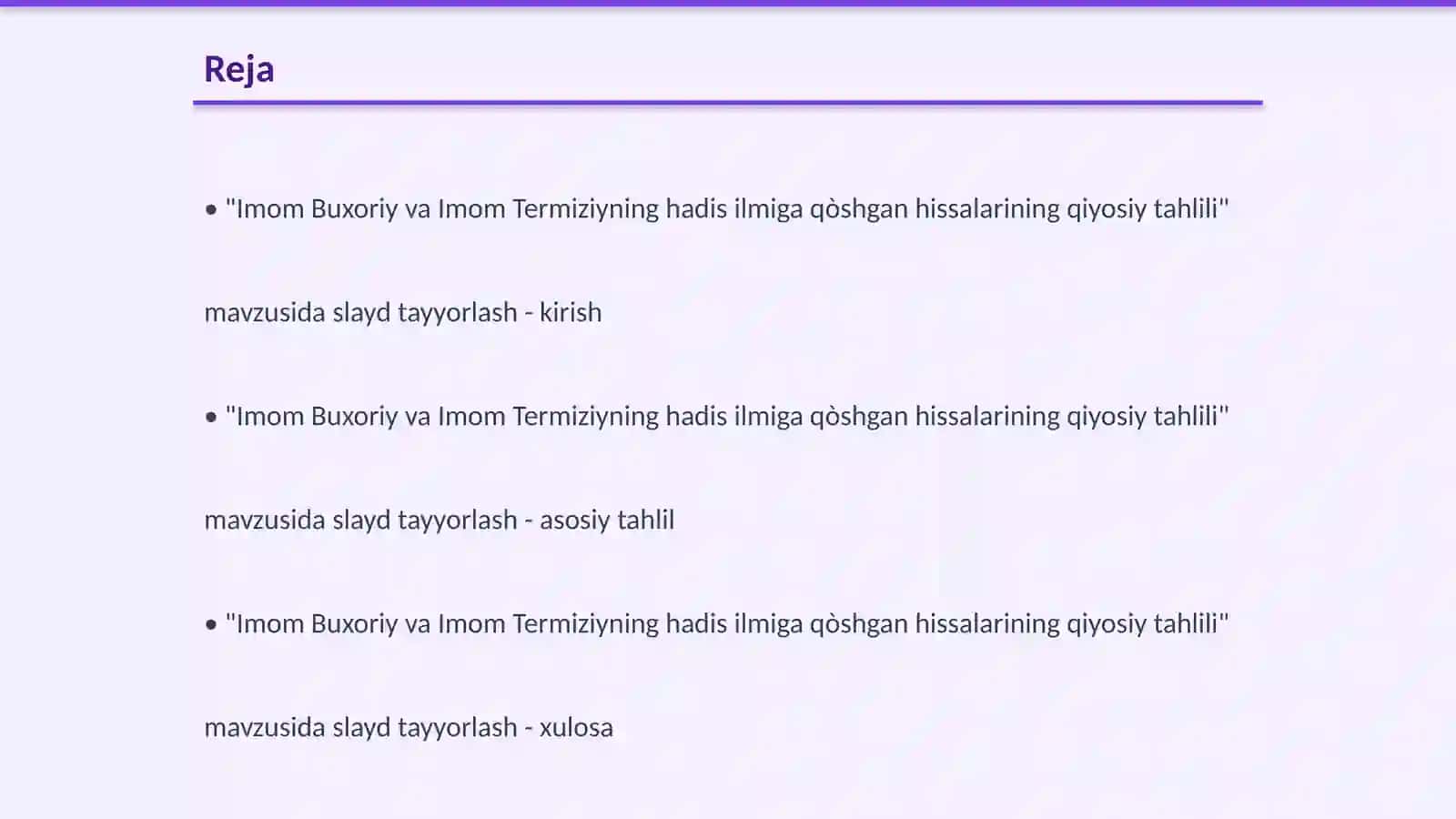 Reja

• "Imom Buxoriy va Imom Termiziyning hadis ilmiga qòshgan hissalarining qiyosiy tahlili" mavzusida slayd tayyorlash - kirish

• "Imom Buxoriy va Imom Termiziyning hadis ilmiga qòshgan hissalarining qiyosiy tahlili" mavzusida slayd tayyorlash - asosiy tahlil

• "Imom Buxoriy va Imom Termiziyning hadis ilmiga qòshgan hissalarining qiyosiy tahlili" mavzusida slayd tayyorlash - xulosa